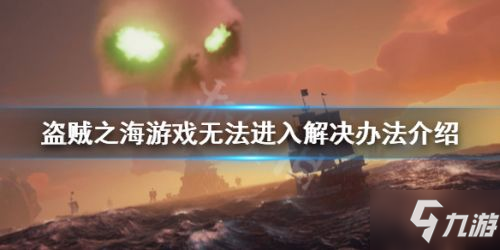 盗贼之海游戏无法进入解决办法介绍

九游